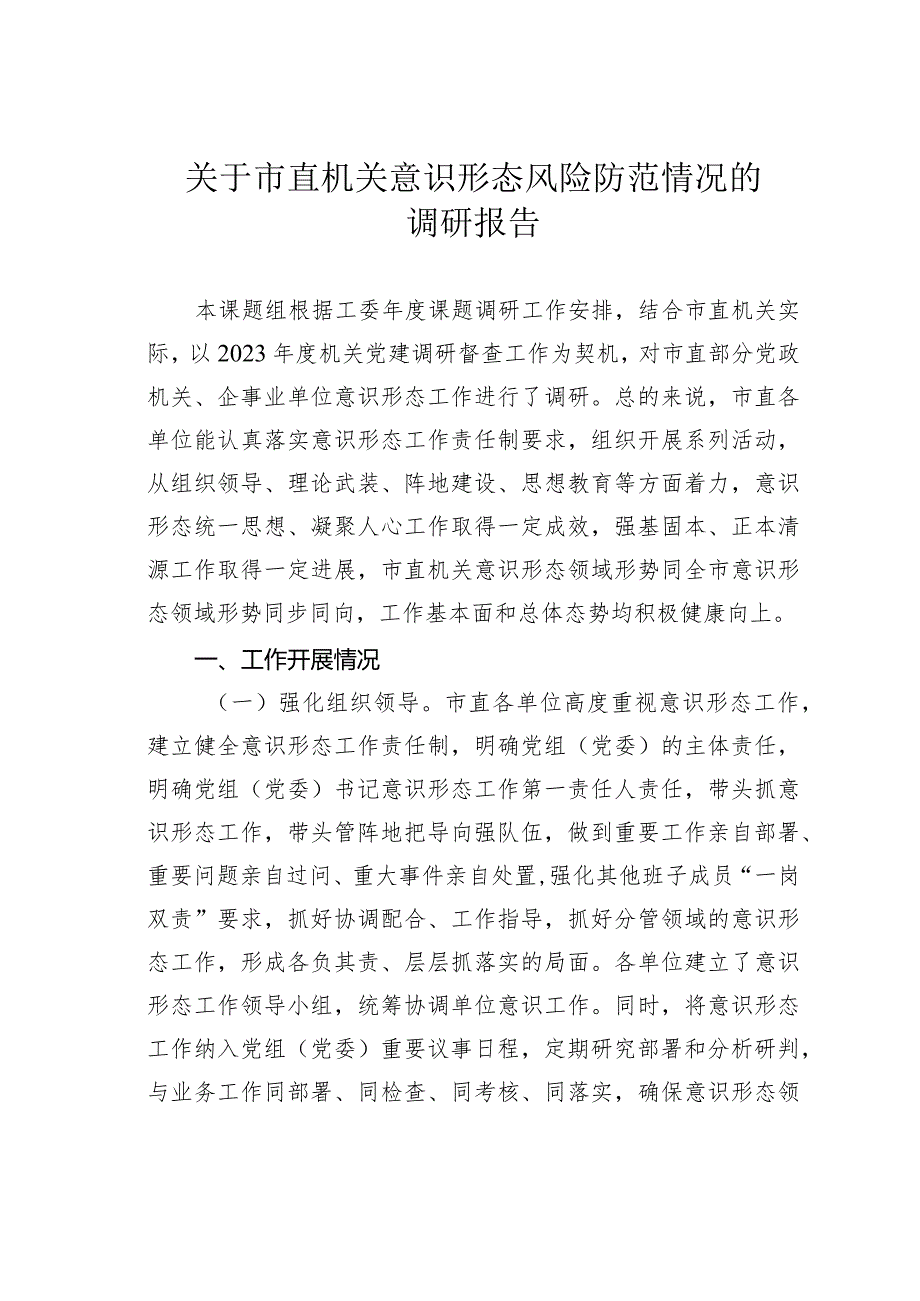 关于市直机关意识形态风险防范情况的调研报告

本课题组根据工委年度课题调研工作安排，结合市直机关实际，以2023年度机关党建调研督查工作为契机，对市直部分党政机关、企事业单位意识形态工作进行了调研。总的来说，市直各单位能认真落实意识形态工作责任制要求，组织开展系列活动，从组织领导、理论武装、阵地建设、思想教育等方面着力，意识形态统一思想、凝聚人心工作取得一定成效，强基固本、正本清源工作取得一定进展，市直机关意识形态领域形势同全市意识形态领域形势同步同向，工作基本面和总体态势均积极健康向上。

一、工作开展情况

（一）强化组织领导。市直各单位高度重视意识形态工作，建立健全意识形态工作责任制，明确党组（党委）的主体责任，明确党组（党委）书记意识形态工作第一责任人责任，带头抓意识形态工作，带头管阵地把导向强队伍，做到重要工作亲自部署、重要问题亲自过问、重大事件亲自处置，强化其他班子成员“一岗双责”要求，抓好协调配合、工作指导，抓好分管领域的意识形态工作，形成各负其责、层层抓落实的局面。各单位建立了意识形态工作领导小组，统筹协调单位意识工作。同时，将意识形态工作纳入党组（党委）重要议事日程，定期研究部署和分析研判，与业务工作同部署、同检查、同考核、同落实，确保意识形态领